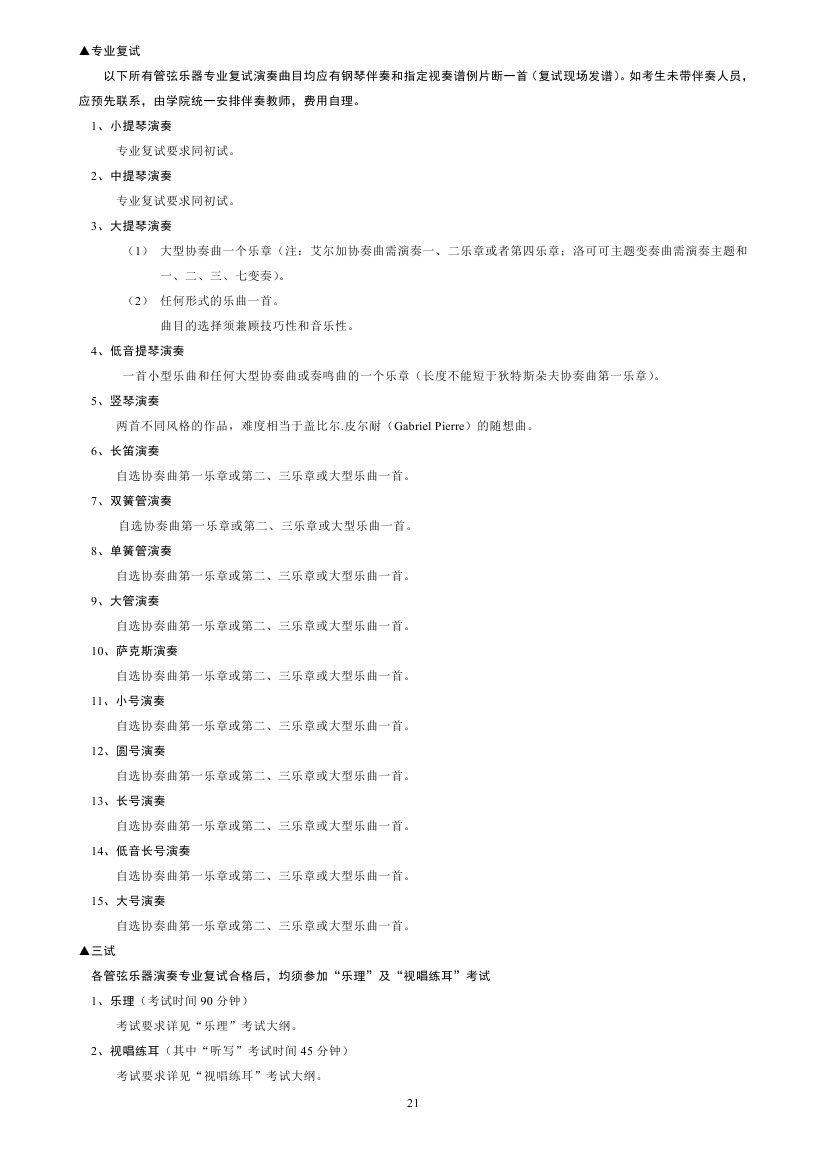 ▲专业复试

以下所有管弦乐器专业复试演奏曲目均应有钢琴伴奏和指定视奏谱例片断一首（复试现场发谱）。如考生未带伴奏人员，应预先联系，由学院统一安排伴奏教师，费用自理。

1、小提琴演奏

专业复试要求同初试。

2、中提琴演奏

专业复试要求同初试。

3、大提琴演奏

（1） 大型协奏曲一个乐章（注：艾尔加协奏曲需演奏一、二乐章或者第四乐章；洛可可主题变奏曲需演奏主题和一、二、三、七变奏）。

（2） 任何形式的乐曲一首。

曲目的选择须兼顾技巧性和音乐性。

4、低音提琴演奏

一首小型乐曲和任何大型协奏曲或奏鸣曲的一个乐章（长度不能短于狄特斯朵夫协奏曲第一乐章）。

5、竖琴演奏

两首不同风格的作品，难度相当于盖比尔.皮尔耐（Gabriel Pierre）的随想曲。

6、长笛演奏

自选协奏曲第一乐章或第二、三乐章或大型乐曲一首。

7、双簧管演奏

自选协奏曲第一乐章或第二、三乐章或大型乐曲一首。

8、单簧管演奏

自选协奏曲第一乐章或第二、三乐章或大型乐曲一首。

9、大管演奏

自选协奏曲第一乐章或第二、三乐章或大型乐曲一首。

10、萨克斯演奏

自选协奏曲第一乐章或第二、三乐章或大型乐曲一首。

11、小号演奏

自选协奏曲第一乐章或第二、三乐章或大型乐曲一首。

12、圆号演奏

自选协奏曲第一乐章或第二、三乐章或大型乐曲一首。

13、长号演奏

自选协奏曲第一乐章或第二、三乐章或大型乐曲一首。

14、低音长号演奏

自选协奏曲第一乐章或第二、三乐章或大型乐曲一首。

15、大号演奏

自选协奏曲第一乐章或第二、三乐章或大型乐曲一首。

▲三试

各管弦乐器演奏专业复试合格后，均须参加“乐理”及“视唱练耳”考试

1、乐理（考试时间 90 分钟）

考试要求详见“乐理”考试大纲。

2、视唱练耳（其中“听写”考试时间 45 分钟）

考试要求详见“视唱练耳”考试大纲。

21